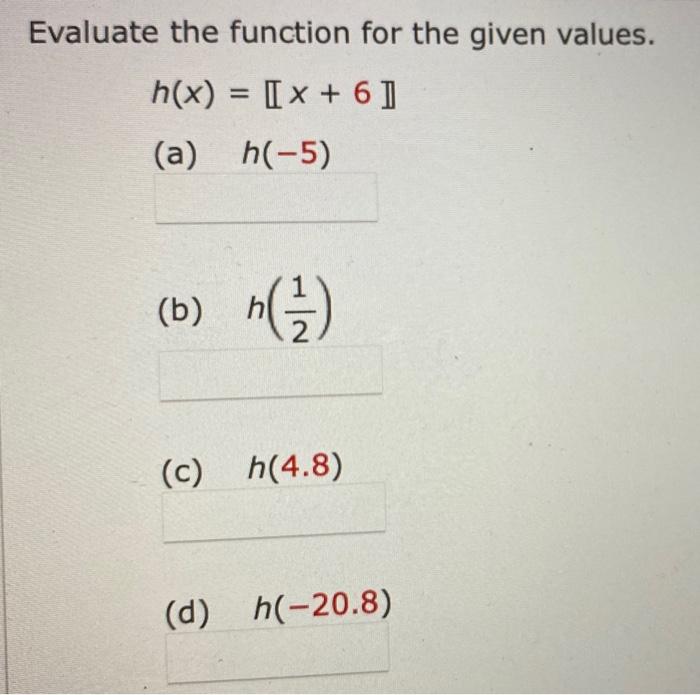 Evaluate the function for the given values.

$h(x) = [\![ x + 6 ]\!]$

(a) $h(-5)$

(b) $h\left(\frac{1}{2}\right)$

(c) $h(4.8)$

(d) $h(-20.8)$